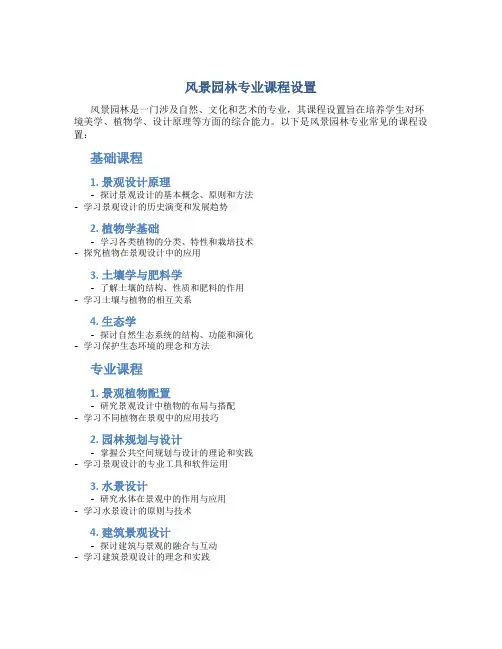 风景园林专业课程设置

风景园林是一门涉及自然、文化和艺术的专业，其课程设置旨在培养学生对环境美学、植物学、设计原理等方面的综合能力。以下是风景园林专业常见的课程设置：

基础课程

1. 景观设计原理

- 探讨景观设计的基本概念、原则和方法
- 学习景观设计的历史演变和发展趋势

2. 植物学基础

- 学习各类植物的分类、特性和栽培技术
- 探究植物在景观设计中的应用

3. 土壤学与肥料学

- 了解土壤的结构、性质和肥料的作用
- 学习土壤与植物的相互关系

4. 生态学

- 探讨自然生态系统的结构、功能和演化
- 学习保护生态环境的理念和方法

专业课程

1. 景观植物配置

- 研究景观设计中植物的布局与搭配
- 学习不同植物在景观中的应用技巧

2. 园林规划与设计

- 掌握公共空间规划与设计的理论和实践
- 学习景观设计的专业工具和软件运用

3. 水景设计

- 研究水体在景观中的作用与应用
- 学习水景设计的原则与技术

4. 建筑景观设计

- 探讨建筑与景观的融合与互动
- 学习建筑景观设计的理念和实践